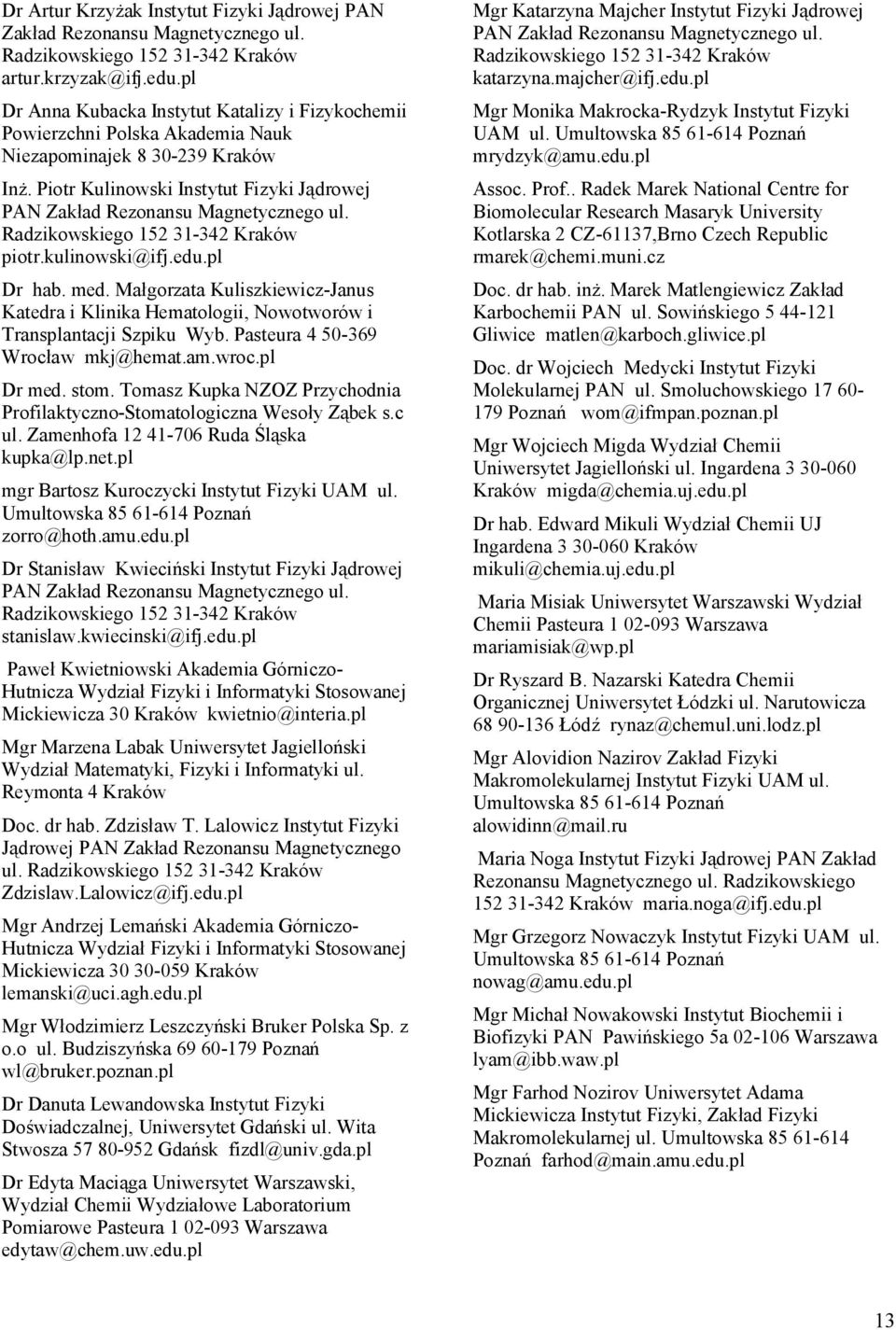 Dr Artur Krzyżak Instytut Fizyki Jądrowej PAN Zakład Rezonansu Magnetycznego ul. Radzikowskiego 152 31-342 Kraków artur.krzyzak@ifj.edu.pl

Dr Anna Kubacka Instytut Katalizy i Fizykochemii Powierzchni Polska Akademia Nauk Niezapominajek 8 30-239 Kraków

Inż. Piotr Kulinowski Instytut Fizyki Jądrowej PAN Zakład Rezonansu Magnetycznego ul. Radzikowskiego 152 31-342 Kraków piotr.kulinowski@ifj.edu.pl

Dr hab. med. Małgorzata Kuliszkiewicz-Janus Katedra i Klinika Hematologii, Nowotworów i Transplantacji Szpiku Wyb. Pasteura 4 50-369 Wrocław mkj@hemat.am.wroc.pl

Dr med. stom. Tomasz Kupka NZOZ Przychodnia Profilaktyczno-Stomatologiczna Wesoły Ząbek s.c ul. Zamenhofa 12 41-706 Ruda Śląska kupka@lp.net.pl

mgr Bartosz Kuroczycki Instytut Fizyki UAM ul. Umultowska 85 61-614 Poznań zorro@hoth.amu.edu.pl

Dr Stanisław Kwieciński Instytut Fizyki Jądrowej PAN Zakład Rezonansu Magnetycznego ul. Radzikowskiego 152 31-342 Kraków stanislaw.kwiecinski@ifj.edu.pl

Paweł Kwietniowski Akademia Górniczo-Hutnicza Wydział Fizyki i Informatyki Stosowanej Mickiewicza 30 Kraków kwietnio@interia.pl

Mgr Marzena Labak Uniwersytet Jagielloński Wydział Matematyki, Fizyki i Informatyki ul. Reymonta 4 Kraków

Doc. dr hab. Zdzisław T. Lalowicz Instytut Fizyki Jądrowej PAN Zakład Rezonansu Magnetycznego ul. Radzikowskiego 152 31-342 Kraków Zdzislaw.Lalowicz@ifj.edu.pl

Mgr Andrzej Lemański Akademia Górniczo-Hutnicza Wydział Fizyki i Informatyki Stosowanej Mickiewicza 30 30-059 Kraków lemanski@uci.agh.edu.pl

Mgr Włodzimierz Leszczyński Bruker Polska Sp. z o.o ul. Budziszyńska 69 60-179 Poznań wl@bruker.poznan.pl

Dr Danuta Lewandowska Instytut Fizyki Doświadczalnej, Uniwersytet Gdański ul. Wita Stwosza 57 80-952 Gdańsk fizdl@univ.gda.pl

Dr Edyta Maciąga Uniwersytet Warszawski, Wydział Chemii Wydziałowe Laboratorium Pomiarowe Pasteura 1 02-093 Warszawa edytaw@chem.uw.edu.pl

Mgr Katarzyna Majcher Instytut Fizyki Jądrowej PAN Zakład Rezonansu Magnetycznego ul. Radzikowskiego 152 31-342 Kraków katarzyna.majcher@ifj.edu.pl

Mgr Monika Makrocka-Rydzyk Instytut Fizyki UAM ul. Umultowska 85 61-614 Poznań mrydzyk@amu.edu.pl

Assoc. Prof.. Radek Marek National Centre for Biomolecular Research Masaryk University Kotlarska 2 CZ-61137,Brno Czech Republic rmarek@chemi.muni.cz

Doc. dr hab. inż. Marek Matlengiewicz Zakład Karbochemii PAN ul. Sowińskiego 5 44-121 Gliwice matlen@karboch.gliwice.pl

Doc. dr Wojciech Medycki Instytut Fizyki Molekularnej PAN ul. Smoluchowskiego 17 60-179 Poznań wom@ifmpan.poznan.pl

Mgr Wojciech Migda Wydział Chemii Uniwersytet Jagielloński ul. Ingardena 3 30-060 Kraków migda@chemia.uj.edu.pl

Dr hab. Edward Mikuli Wydział Chemii UJ Ingardena 3 30-060 Kraków mikuli@chemia.uj.edu.pl

Maria Misiak Uniwersytet Warszawski Wydział Chemii Pasteura 1 02-093 Warszawa mariamisiak@wp.pl

Dr Ryszard B. Nazarski Katedra Chemii Organicznej Uniwersytet Łódzki ul. Narutowicza 68 90-136 Łódź rynaz@chemul.uni.lodz.pl

Mgr Alovidion Nazirov Zakład Fizyki Makromolekularnej Instytut Fizyki UAM ul. Umultowska 85 61-614 Poznań alowidinn@mail.ru

Maria Noga Instytut Fizyki Jądrowej PAN Zakład Rezonansu Magnetycznego ul. Radzikowskiego 152 31-342 Kraków maria.noga@ifj.edu.pl

Mgr Grzegorz Nowaczyk Instytut Fizyki UAM ul. Umultowska 85 61-614 Poznań nowag@amu.edu.pl

Mgr Michał Nowakowski Instytut Biochemii i Biofizyki PAN Pawińskiego 5a 02-106 Warszawa lyam@ibb.waw.pl

Mgr Farhod Nozirov Uniwersytet Adama Mickiewicza Instytut Fizyki, Zakład Fizyki Makromolekularnej ul. Umultowska 85 61-614 Poznań farhod@main.amu.edu.pl

13